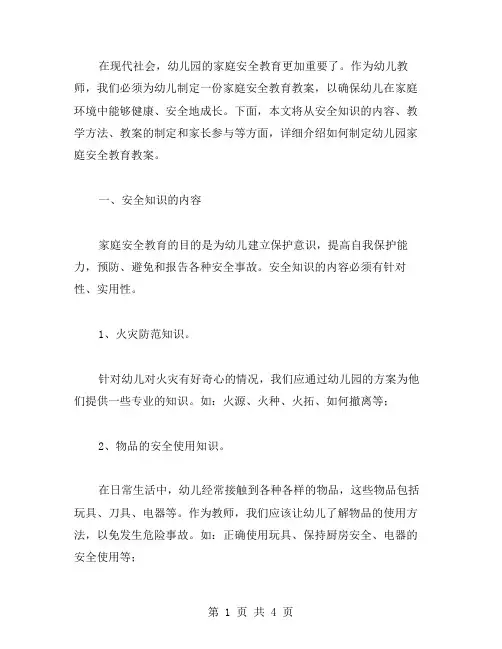 在现代社会，幼儿园的家庭安全教育更加重要了。作为幼儿教师，我们必须为幼儿制定一份家庭安全教育教案，以确保幼儿在家庭环境中能够健康、安全地成长。下面，本文将从安全知识的内容、教学方法、教案的制定和家长参与等方面，详细介绍如何制定幼儿园家庭安全教育教案。

一、安全知识的内容

家庭安全教育的目的是为幼儿建立保护意识，提高自我保护能力，预防、避免和报告各种安全事故。安全知识的内容必须有针对性、实用性。

1、火灾防范知识。

针对幼儿对火灾有好奇心的情况，我们应通过幼儿园的方案为他们提供一些专业的知识。如：火源、火种、火拓、如何撤离等；

2、物品的安全使用知识。

在日常生活中，幼儿经常接触到各种各样的物品，这些物品包括玩具、刀具、电器等。作为教师，我们应该让幼儿了解物品的使用方法，以免发生危险事故。如：正确使用玩具、保持厨房安全、电器的安全使用等；

第 1 页 共 4 页